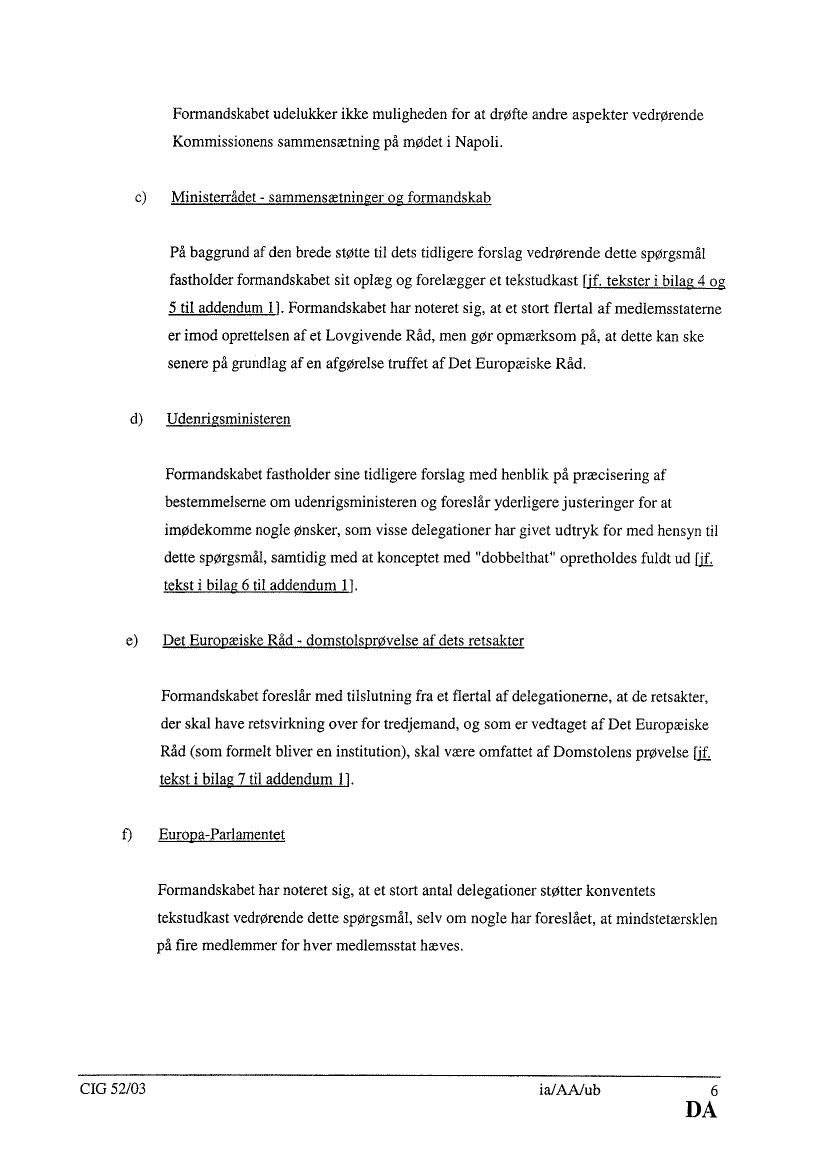 Formandskabet udelukker ikke muligheden for at drøfte andre aspekter vedrørende Kommissionens sammensætning på mødet i Napoli.

c) Ministerrådet - sammensætninger og formandskab

På baggrund af den brede støtte til dets tidligere forslag vedrørende dette spørgsmål fastholder formandskabet sit oplæg og forelægger et tekstudkast [jf. tekster i bilag 4 og 5 til addendum 1]. Formandskabet har noteret sig, at et stort flertal af medlemsstaterne er imod oprettelsen af et Lovgivende Råd, men gør opmærksom på, at dette kan ske senere på grundlag af en afgørelse truffet af Det Europæiske Råd.

d) Udenrigsministeren

Formandskabet fastholder sine tidligere forslag med henblik på præcisering af bestemmelserne om udenrigsministeren og foreslår yderligere justeringer for at imødekomme nogle ønsker, som visse delegationer har givet udtryk for med hensyn til dette spørgsmål, samtidig med at konceptet med "dobbelthat" opretholdes fuldt ud [jf. tekst i bilag 6 til addendum 1].

e) Det Europæiske Råd - domstolsprøvelse af dets retsakter

Formandskabet foreslår med tilslutning fra et flertal af delegationerne, at de retsakter, der skal have retsvirkning over for tredjemand, og som er vedtaget af Det Europæiske Råd (som formelt bliver en institution), skal være omfattet af Domstolens prøvelse [jf. tekst i bilag 7 til addendum 1].

f) Europa-Parlamentet

Formandskabet har noteret sig, at et stort antal delegationer støtter konventets tekstudkast vedrørende dette spørgsmål, selv om nogle har foreslået, at mindstetærsklen på fire medlemmer for hver medlemsstat hæves.

CIG 52/03 ia/AA/ub 6
DA